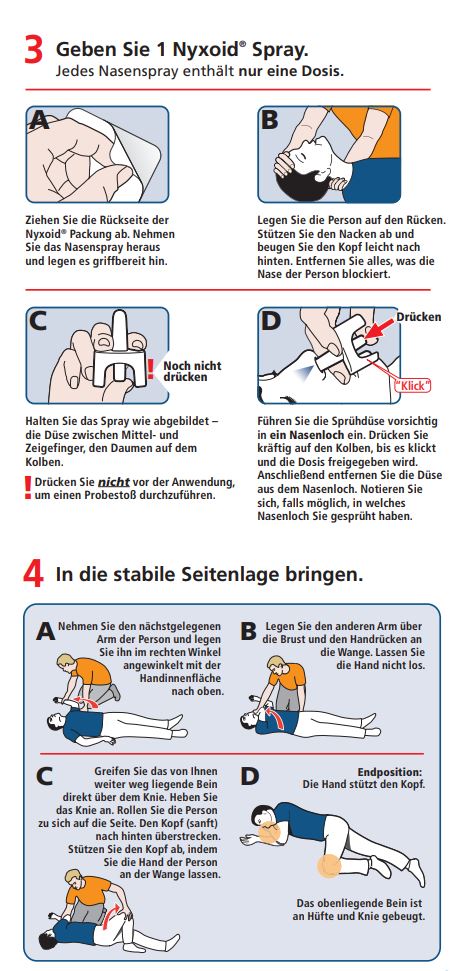 3 Geben Sie 1 Nyxoid® Spray.
Jedes Nasenspray enthält nur eine Dosis.

A

Ziehen Sie die Rückseite der Nyxoid® Packung ab. Nehmen Sie das Nasenspray heraus und legen es griffbereit hin.

B

Legen Sie die Person auf den Rücken. Stützen Sie den Nacken ab und beugen Sie den Kopf leicht nach hinten. Entfernen Sie alles, was die Nase der Person blockiert.

C

! Noch nicht drücken

Halten Sie das Spray wie abgebildet – die Düse zwischen Mittel- und Zeigefinger, den Daumen auf dem Kolben.

! Drücken Sie nicht vor der Anwendung, um einen Probestoß durchzuführen.

D

Drücken

"Klick"

Führen Sie die Sprühdüse vorsichtig in ein Nasenloch ein. Drücken Sie kräftig auf den Kolben, bis es klickt und die Dosis freigegeben wird. Anschließend entfernen Sie die Düse aus dem Nasenloch. Notieren Sie sich, falls möglich, in welches Nasenloch Sie gesprüht haben.

4 In die stabile Seitenlage bringen.

A Nehmen Sie den nächstgelegenen Arm der Person und legen Sie ihn im rechten Winkel angewinkelt mit der Handinnenfläche nach oben.

B Legen Sie den anderen Arm über die Brust und den Handrücken an die Wange. Lassen Sie die Hand nicht los.

C Greifen Sie das von Ihnen weiter weg liegende Bein direkt über dem Knie. Heben Sie das Knie an. Rollen Sie die Person zu sich auf die Seite. Den Kopf (sanft) nach hinten überstrecken. Stützen Sie den Kopf ab, indem Sie die Hand der Person an der Wange lassen.

D Endposition:
Die Hand stützt den Kopf.

Das obenliegende Bein ist an Hüfte und Knie gebeugt.